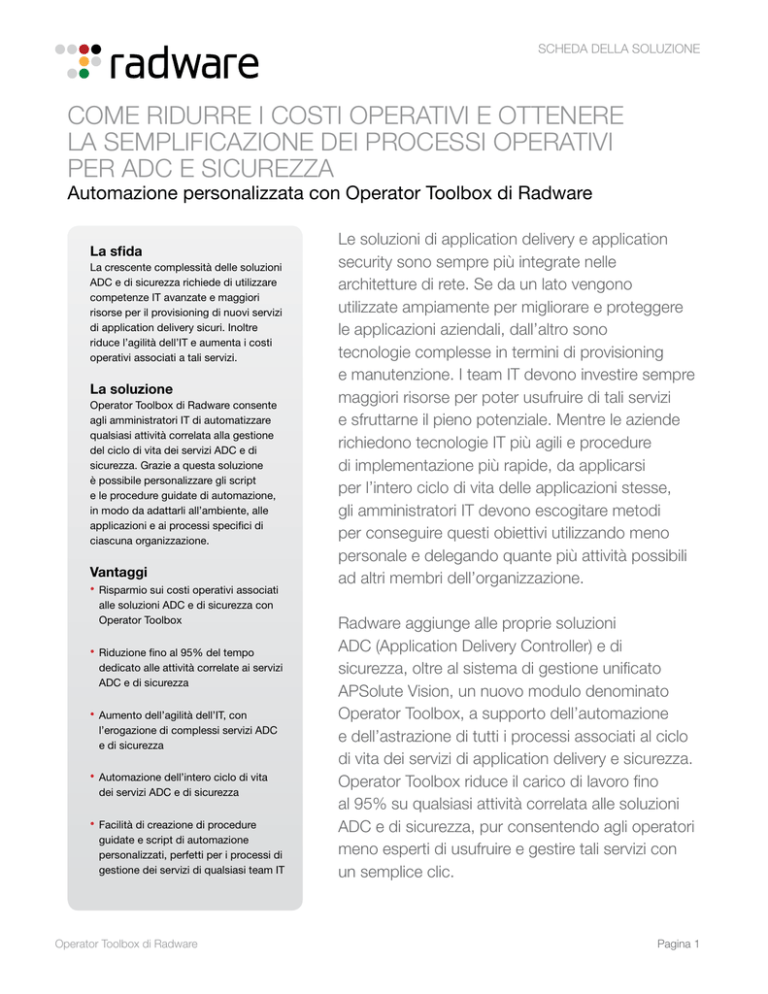 radware

SCHEDA DELLA SOLUZIONE

COME RIDURRE I COSTI OPERATIVI E OTTENERE LA SEMPLIFICAZIONE DEI PROCESSI OPERATIVI PER ADC E SICUREZZA

Automazione personalizzata con Operator Toolbox di Radware

La sfida

La crescente complessità delle soluzioni ADC e di sicurezza richiede di utilizzare competenze IT avanzate e maggiori risorse per il provisioning di nuovi servizi di application delivery sicuri. Inoltre riduce l'agilità dell'IT e aumenta i costi operativi associati a tali servizi.

La soluzione

Operator Toolbox di Radware consente agli amministratori IT di automatizzare qualsiasi attività correlata alla gestione del ciclo di vita dei servizi ADC e di sicurezza. Grazie a questa soluzione è possibile personalizzare gli script e le procedure guidate di automazione, in modo da adattarli all'ambiente, alle applicazioni e ai processi specifici di ciascuna organizzazione.

Vantaggi

• Risparmio sui costi operativi associati alle soluzioni ADC e di sicurezza con Operator Toolbox

• Riduzione fino al 95% del tempo dedicato alle attività correlate ai servizi ADC e di sicurezza

• Aumento dell'agilità dell'IT, con l'erogazione di complessi servizi ADC e di sicurezza

• Automazione dell'intero ciclo di vita dei servizi ADC e di sicurezza

• Facilità di creazione di procedure guidate e script di automazione personalizzati, perfetti per i processi di gestione dei servizi di qualsiasi team IT

Le soluzioni di application delivery e application security sono sempre più integrate nelle architetture di rete. Se da un lato vengono utilizzate ampiamente per migliorare e proteggere le applicazioni aziendali, dall'altro sono tecnologie complesse in termini di provisioning e manutenzione. I team IT devono investire sempre maggiori risorse per poter usufruire di tali servizi e sfruttarne il pieno potenziale. Mentre le aziende richiedono tecnologie IT più agili e procedure di implementazione più rapide, da applicarsi per l'intero ciclo di vita delle applicazioni stesse, gli amministratori IT devono escogitare metodi per conseguire questi obiettivi utilizzando meno personale e delegando quante più attività possibili ad altri membri dell'organizzazione.

Radware aggiunge alle proprie soluzioni ADC (Application Delivery Controller) e di sicurezza, oltre al sistema di gestione unificato APSolute Vision, un nuovo modulo denominato Operator Toolbox, a supporto dell'automazione e dell'astrazione di tutti i processi associati al ciclo di vita dei servizi di application delivery e sicurezza. Operator Toolbox riduce il carico di lavoro fino al 95% su qualsiasi attività correlata alle soluzioni ADC e di sicurezza, pur consentendo agli operatori meno esperti di usufruire e gestire tali servizi con un semplice clic.

Operator Toolbox di Radware

Pagina 1